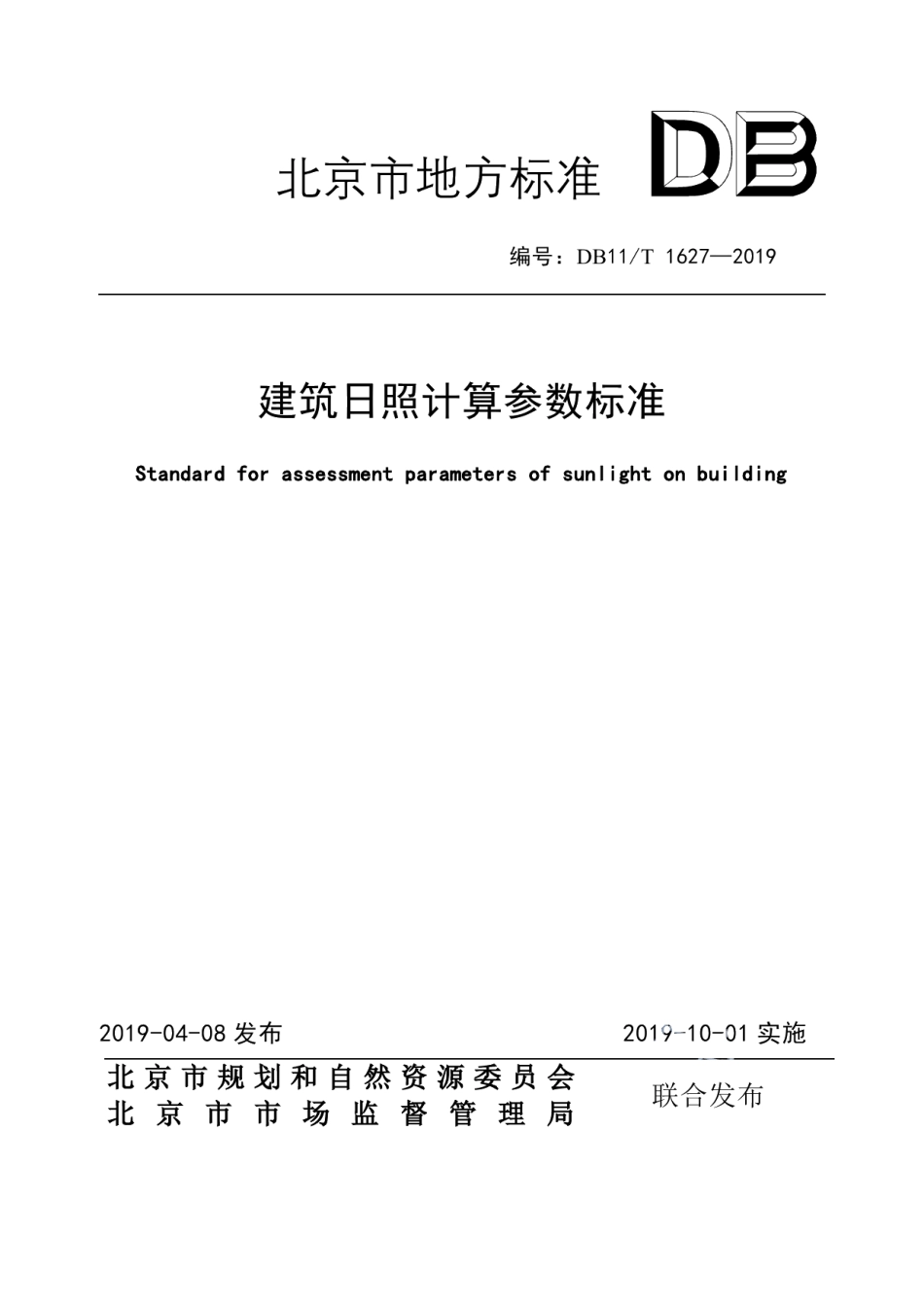 北京市地方标准 DB

编号：DB11/T 1627—2019

建筑日照计算参数标准

Standard for assessment parameters of sunlight on building

2019-04-08 发布

2019-10-01 实施

北京市规划和自然资源委员会
北京市市场监督管理局

联合发布